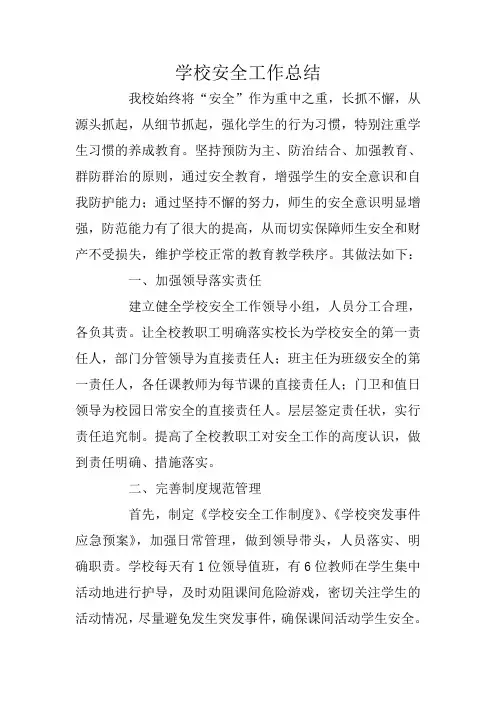 学校安全工作总结

我校始终将“安全”作为重中之重，长抓不懈，从源头抓起，从细节抓起，强化学生的行为习惯，特别注重学生习惯的养成教育。坚持预防为主、防治结合、加强教育、群防群治的原则，通过安全教育，增强学生的安全意识和自我防护能力；通过坚持不懈的努力，师生的安全意识明显增强，防范能力有了很大的提高，从而切实保障师生安全和财产不受损失，维护学校正常的教育教学秩序。其做法如下：

一、加强领导落实责任

建立健全学校安全工作领导小组，人员分工合理，各负其责。让全校教职工明确落实校长为学校安全的第一责任人，部门分管领导为直接责任人；班主任为班级安全的第一责任人，各任课教师为每节课的直接责任人；门卫和值日领导为校园日常安全的直接责任人。层层签定责任状，实行责任追究制。提高了全校教职工对安全工作的高度认识，做到责任明确、措施落实。

二、完善制度规范管理

首先，制定《学校安全工作制度》、《学校突发事件应急预案》，加强日常管理，做到领导带头，人员落实、明确职责。学校每天有1位领导值班，有6位教师在学生集中活动地进行护导，及时劝阻课间危险游戏，密切关注学生的活动情况，尽量避免发生突发事件，确保课间活动学生安全。